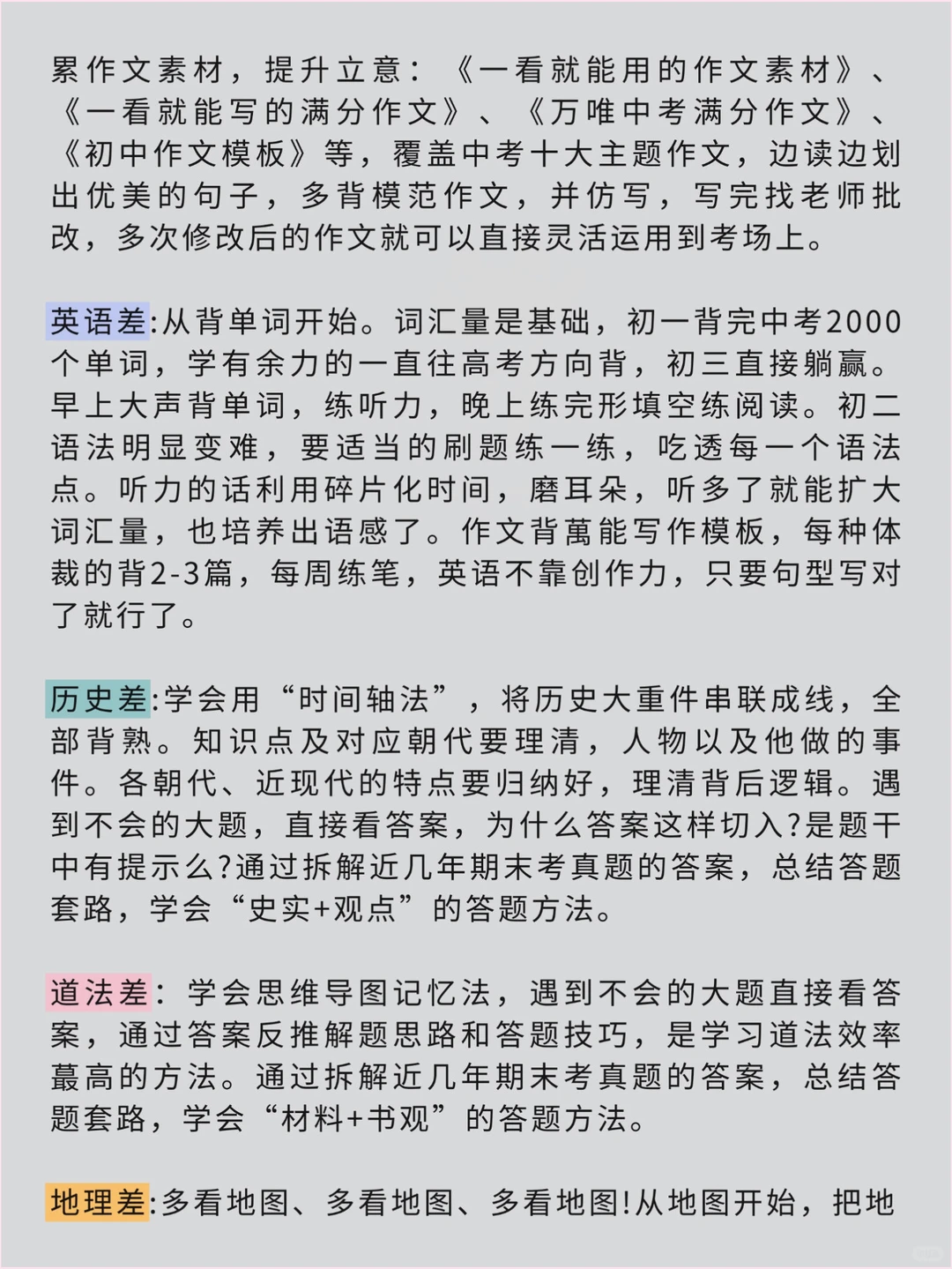 累作文素材，提升立意：《一看就能用的作文素材》、《一看就能写的满分作文》、《万唯中考满分作文》、《初中作文模板》等，覆盖中考十大主题作文，边读边划出优美的句子，多背模范作文，并仿写，写完找老师批改，多次修改后的作文就可以直接灵活运用到考场上。

英语差:从背单词开始。词汇量是基础，初一背完中考2000个单词，学有余力的一直往高考方向背，初三直接躺赢。早上大声背单词，练听力，晚上练完形填空练阅读。初二语法明显变难，要适当的刷题练一练，吃透每一个语法点。听力的话利用碎片化时间，磨耳朵，听多了就能扩大词汇量，也培养出语感了。作文背萬能写作模板，每种体裁的背2-3篇，每周练笔，英语不靠创作力，只要句型写对了就行了。

历史差:学会用“时间轴法”，将历史大重件串联成线，全部背熟。知识点及对应朝代要理清，人物以及他做的事件。各朝代、近现代的特点要归纳好，理清背后逻辑。遇到不会的大题，直接看答案，为什么答案这样切入?是题干中有提示么?通过拆解近几年期末考真题的答案，总结答题套路，学会“史实+观点”的答题方法。

道法差：学会思维导图记忆法，遇到不会的大题直接看答案，通过答案反推解题思路和答题技巧，是学习道法效率蕞高的方法。通过拆解近几年期末考真题的答案，总结答题套路，学会“材料+书观”的答题方法。

地理差:多看地图、多看地图、多看地图!从地图开始，把地